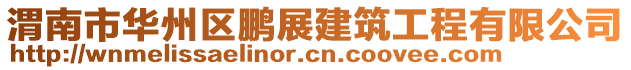 渭南市华州区鹏展建筑工程有限公司
http://wnmelissaelinor.cn.coovee.com